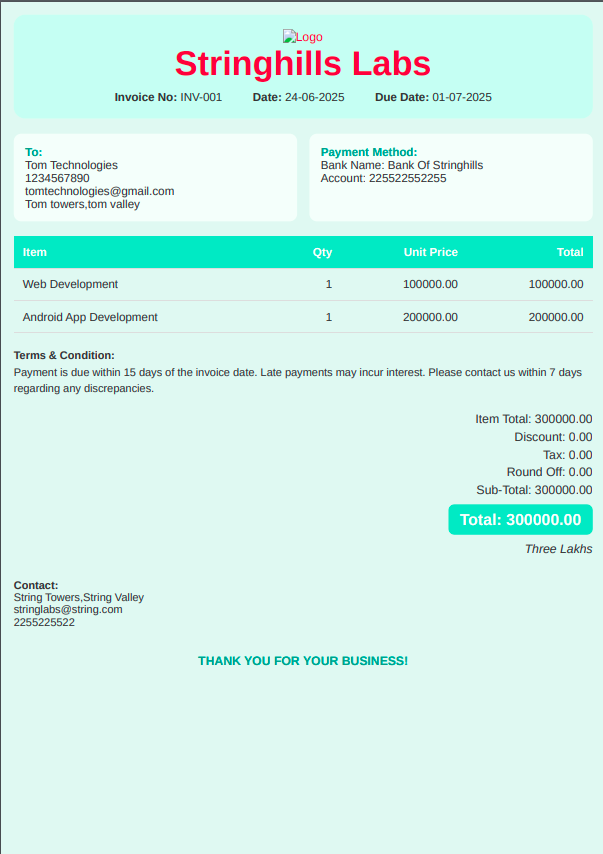 Logo
Stringhills Labs
Invoice No: INV-001 Date: 24-06-2025 Due Date: 01-07-2025

To:
Tom Technologies
1234567890
tomtechnologies@gmail.com
Tom towers,tom valley

Payment Method:
Bank Name: Bank Of Stringhills
Account: 225522552255

| Item | Qty | Unit Price | Total |
|---|---|---|---|
| Web Development | 1 | 100000.00 | 100000.00 |
| Android App Development | 1 | 200000.00 | 200000.00 |

Terms & Condition:
Payment is due within 15 days of the invoice date. Late payments may incur interest. Please contact us within 7 days regarding any discrepancies.

Item Total: 300000.00
Discount: 0.00
Tax: 0.00
Round Off: 0.00
Sub-Total: 300000.00
Total: 300000.00
Three Lakhs

Contact:
String Towers,String Valley
stringlabs@string.com
2255225522

THANK YOU FOR YOUR BUSINESS!